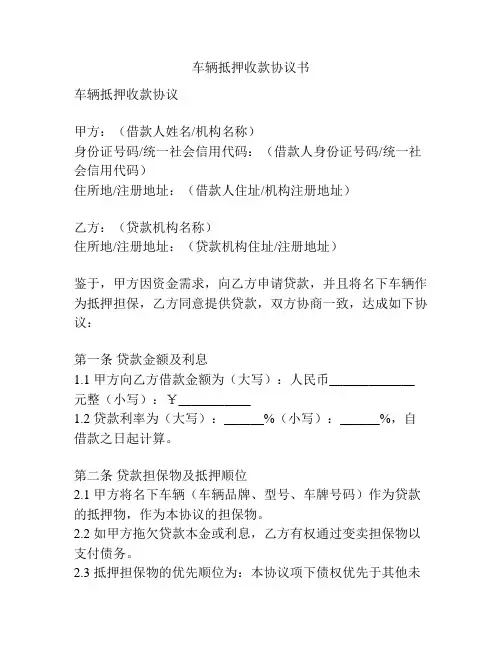 车辆抵押收款协议书

车辆抵押收款协议

甲方：（借款人姓名/机构名称）
身份证号码/统一社会信用代码：（借款人身份证号码/统一社会信用代码）
住所地/注册地址：（借款人住址/机构注册地址）

乙方：（贷款机构名称）
住所地/注册地址：（贷款机构住址/注册地址）

鉴于，甲方因资金需求，向乙方申请贷款，并且将名下车辆作为抵押担保，乙方同意提供贷款，双方协商一致，达成如下协议：

第一条 贷款金额及利息
1.1 甲方向乙方借款金额为（大写）：人民币____________元整（小写）：￥__________
1.2 贷款利率为（大写）：______%（小写）：______%，自借款之日起计算。

第二条 贷款担保物及抵押顺位
2.1 甲方将名下车辆（车辆品牌、型号、车牌号码）作为贷款的抵押物，作为本协议的担保物。
2.2 如甲方拖欠贷款本金或利息，乙方有权通过变卖担保物以支付债务。
2.3 抵押担保物的优先顺位为：本协议项下债权优先于其他未